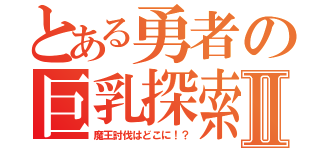 とある勇者の
巨乳探索Ⅱ
魔王討伐はどこに！？